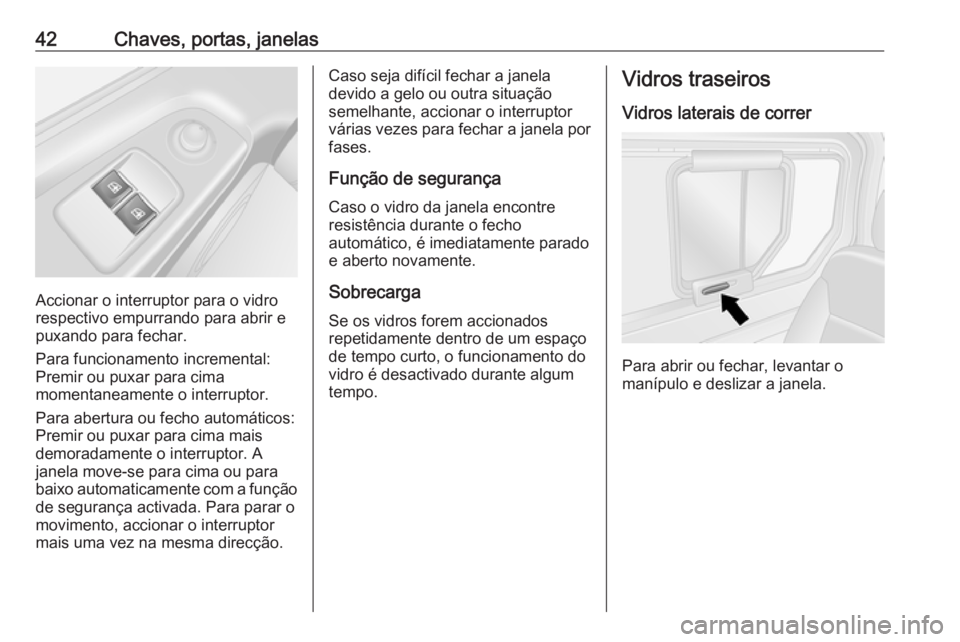 42 Chaves, portas, janelas

Accionar o interruptor para o vidro respectivo empurrando para abrir e puxando para fechar.

Para funcionamento incremental: Premir ou puxar para cima momentaneamente o interruptor.

Para abertura ou fecho automáticos: Premir ou puxar para cima mais demoradamente o interruptor. A janela move-se para cima ou para baixo automaticamente com a função de segurança activada. Para parar o movimento, accionar o interruptor mais uma vez na mesma direcção.

Caso seja difícil fechar a janela devido a gelo ou outra situação semelhante, accionar o interruptor várias vezes para fechar a janela por fases.

Função de segurança

Caso o vidro da janela encontre resistência durante o fecho automático, é imediatamente parado e aberto novamente.

Sobrecarga

Se os vidros forem accionados repetidamente dentro de um espaço de tempo curto, o funcionamento do vidro é desactivado durante algum tempo.

Vidros traseiros

Vidros laterais de correr

Para abrir ou fechar, levantar o manípulo e deslizar a janela.

carmanualsonline.info